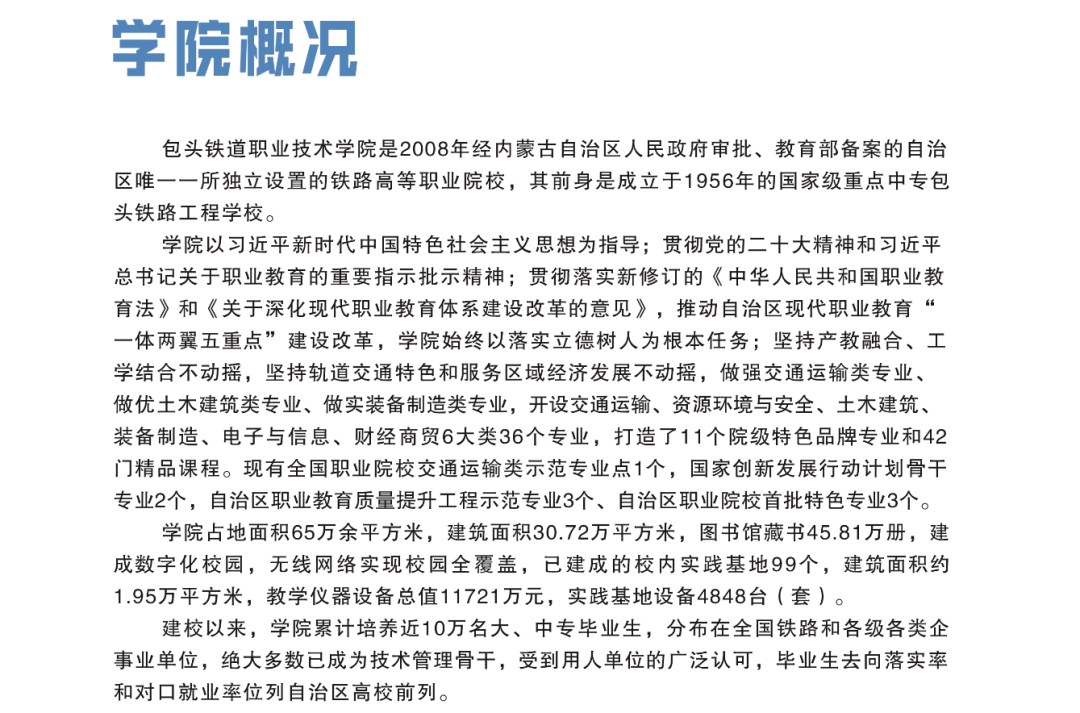 学院概况

包头铁道职业技术学院是2008年经内蒙古自治区人民政府审批、教育部备案的自治区唯一一所独立设置的铁路高等职业院校，其前身是成立于1956年的国家级重点中专包头铁路工程学校。

学院以习近平新时代中国特色社会主义思想为指导；贯彻党的二十大精神和习近平总书记关于职业教育的重要指示批示精神；贯彻落实新修订的《中华人民共和国职业教育法》和《关于深化现代职业教育体系建设改革的意见》，推动自治区现代职业教育“一体两翼五重点”建设改革，学院始终以落实立德树人为根本任务；坚持产教融合、工学结合不动摇，坚持轨道交通特色和服务区域经济发展不动摇，做强交通运输类专业、做优土木建筑类专业、做实装备制造类专业，开设交通运输、资源环境与安全、土木建筑、装备制造、电子与信息、财经商贸6大类36个专业，打造了11个院级特色品牌专业和42门精品课程。现有全国职业院校交通运输类示范专业点1个，国家创新发展行动计划骨干专业2个，自治区职业教育质量提升工程示范专业3个、自治区职业院校首批特色专业3个。

学院占地面积65万余平方米，建筑面积30.72万平方米，图书馆藏书45.81万册，建成数字化校园，无线网络实现校园全覆盖，已建成的校内实践基地99个，建筑面积约1.95万平方米，教学仪器设备总值11721万元，实践基地设备4848台（套）。

建校以来，学院累计培养近10万名大、中专毕业生，分布在全国铁路和各级各类企事业单位，绝大多数已成为技术管理骨干，受到用人单位的广泛认可，毕业生去向落实率和对口就业率位列自治区高校前列。